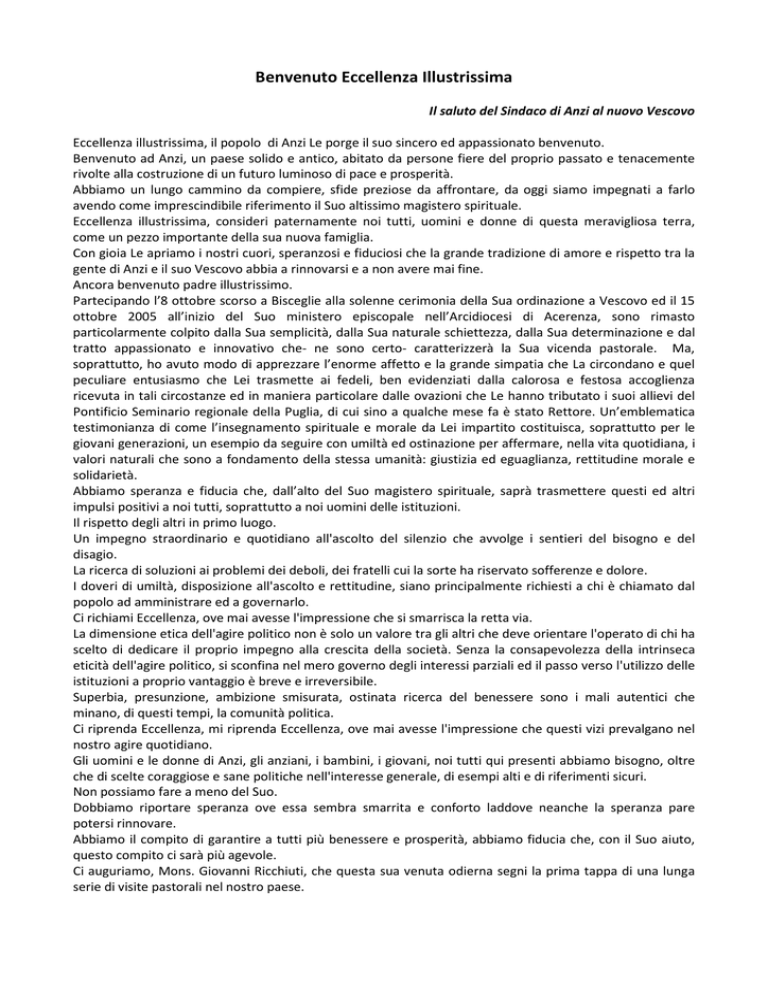 Benvenuto Eccellenza Illustrissima

Il saluto del Sindaco di Anzi al nuovo Vescovo

Eccellenza illustrissima, il popolo di Anzi Le porge il suo sincero ed appassionato benvenuto.
Benvenuto ad Anzi, un paese solido e antico, abitato da persone fiere del proprio passato e tenacemente rivolte alla costruzione di un futuro luminoso di pace e prosperità.
Abbiamo un lungo cammino da compiere, sfide preziose da affrontare, da oggi siamo impegnati a farlo avendo come imprescindibile riferimento il Suo altissimo magistero spirituale.
Eccellenza illustrissima, consideri paternamente noi tutti, uomini e donne di questa meravigliosa terra, come un pezzo importante della sua nuova famiglia.
Con gioia Le apriamo i nostri cuori, speranzosi e fiduciosi che la grande tradizione di amore e rispetto tra la gente di Anzi e il suo Vescovo abbia a rinnovarsi e a non avere mai fine.
Ancora benvenuto padre illustrissimo.
Partecipando l'8 ottobre scorso a Bisceglie alla solenne cerimonia della Sua ordinazione a Vescovo ed il 15 ottobre 2005 all'inizio del Suo ministero episcopale nell'Arcidiocesi di Acerenza, sono rimasto particolarmente colpito dalla Sua semplicità, dalla Sua naturale schiettezza, dalla Sua determinazione e dal tratto appassionato e innovativo che- ne sono certo- caratterizzerà la Sua vicenda pastorale. Ma, soprattutto, ho avuto modo di apprezzare l'enorme affetto e la grande simpatia che La circondano e quel peculiare entusiasmo che Lei trasmette ai fedeli, ben evidenziati dalla calorosa e festosa accoglienza ricevuta in tali circostanze ed in maniera particolare dalle ovazioni che Le hanno tributato i suoi allievi del Pontificio Seminario regionale della Puglia, di cui sino a qualche mese fa è stato Rettore. Un'emblematica testimonianza di come l'insegnamento spirituale e morale da Lei impartito costituisca, soprattutto per le giovani generazioni, un esempio da seguire con umiltà ed ostinazione per affermare, nella vita quotidiana, i valori naturali che sono a fondamento della stessa umanità: giustizia ed eguaglianza, rettitudine morale e solidarietà.
Abbiamo speranza e fiducia che, dall'alto del Suo magistero spirituale, saprà trasmettere questi ed altri impulsi positivi a noi tutti, soprattutto a noi uomini delle istituzioni.
Il rispetto degli altri in primo luogo.
Un impegno straordinario e quotidiano all'ascolto del silenzio che avvolge i sentieri del bisogno e del disagio.
La ricerca di soluzioni ai problemi dei deboli, dei fratelli cui la sorte ha riservato sofferenze e dolore.
I doveri di umiltà, disposizione all'ascolto e rettitudine, siano principalmente richiesti a chi è chiamato dal popolo ad amministrare ed a governarlo.
Ci richiami Eccellenza, ove mai avesse l'impressione che si smarrisca la retta via.
La dimensione etica dell'agire politico non è solo un valore tra gli altri che deve orientare l'operato di chi ha scelto di dedicare il proprio impegno alla crescita della società. Senza la consapevolezza della intrinseca eticità dell'agire politico, si sconfina nel mero governo degli interessi parziali ed il passo verso l'utilizzo delle istituzioni a proprio vantaggio è breve e irreversibile.
Superbia, presunzione, ambizione smisurata, ostinata ricerca del benessere sono i mali autentici che minano, di questi tempi, la comunità politica.
Ci riprenda Eccellenza, mi riprenda Eccellenza, ove mai avesse l'impressione che questi vizi prevalgano nel nostro agire quotidiano.
Gli uomini e le donne di Anzi, gli anziani, i bambini, i giovani, noi tutti qui presenti abbiamo bisogno, oltre che di scelte coraggiose e sane politiche nell'interesse generale, di esempi alti e di riferimenti sicuri.
Non possiamo fare a meno del Suo.
Dobbiamo riportare speranza ove essa sembra smarrita e conforto laddove neanche la speranza pare potersi rinnovare.
Abbiamo il compito di garantire a tutti più benessere e prosperità, abbiamo fiducia che, con il Suo aiuto, questo compito ci sarà più agevole.
Ci auguriamo, Mons. Giovanni Ricchiuti, che questa sua venuta odierna segni la prima tappa di una lunga serie di visite pastorali nel nostro paese.